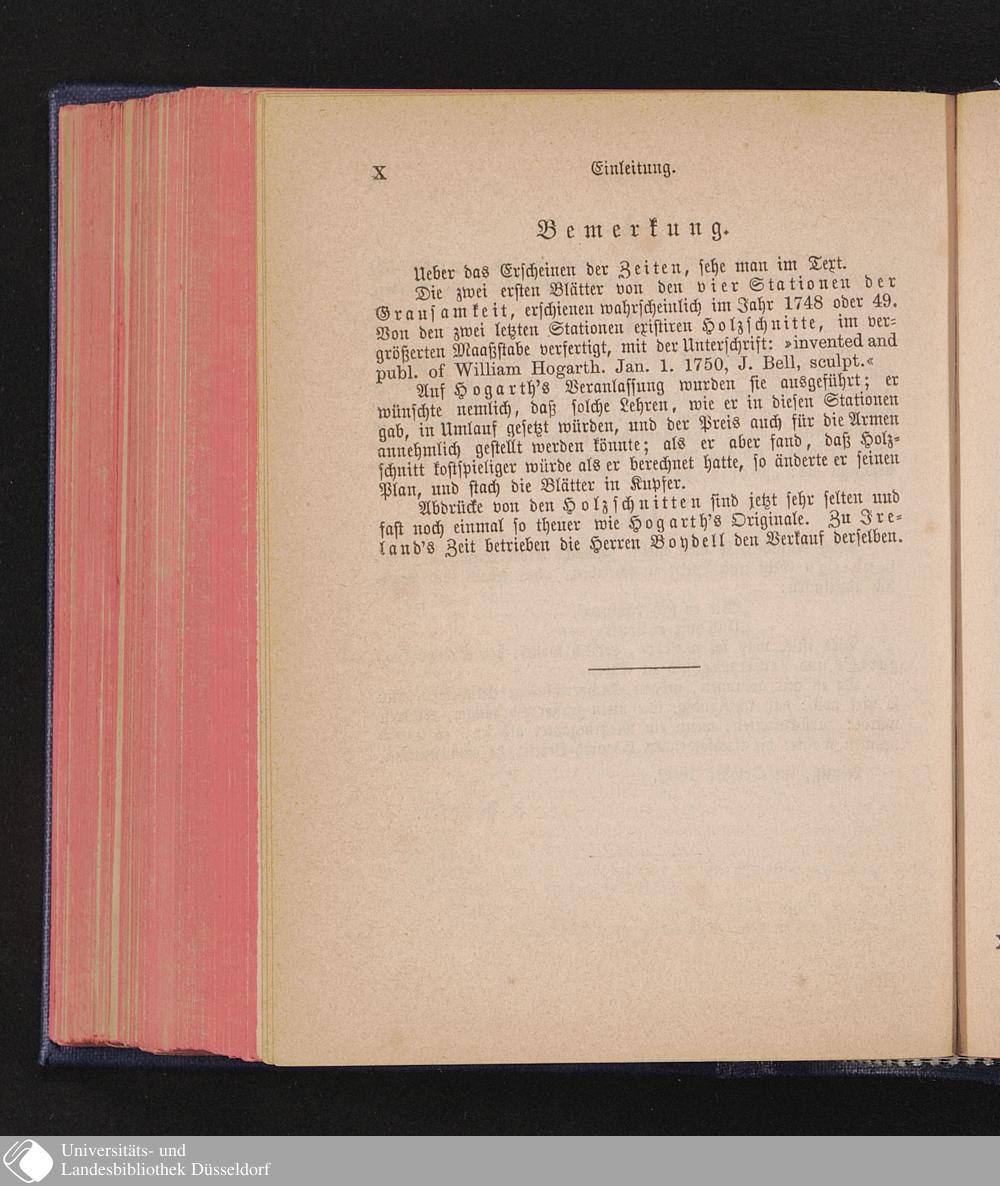 X Einleitung.

Bemerkung.

Ueber das Erscheinen der Zeiten, sehe man im Text.

Die zwei ersten Blätter von den vier Stationen der Grausamkeit, erschienen wahrscheinlich im Jahr 1748 oder 49. Von den zwei letzten Stationen existiren Holzschnitte, im vergrößerten Maaßstabe verfertigt, mit der Unterschrift: »invented and publ. of William Hogarth. Jan. 1. 1750, J. Bell, sculpt.«

Auf Hogarth's Veranlassung wurden sie ausgeführt; er wünschte nemlich, daß solche Lehren, wie er in diesen Stationen gab, in Umlauf gesetzt würden, und der Preis auch für die Armen annehmlich gestellt werden könnte; als er aber fand, daß Holzschnitt kostspieliger würde als er berechnet hatte, so änderte er seinen Plan, und stach die Blätter in Kupfer.

Abdrücke von den Holzschnitten sind jetzt sehr selten und fast noch einmal so theuer wie Hogarth's Originale. Zu Ireland's Zeit betrieben die Herren Boydell den Verkauf derselben.

Universitäts- und Landesbibliothek Düsseldorf